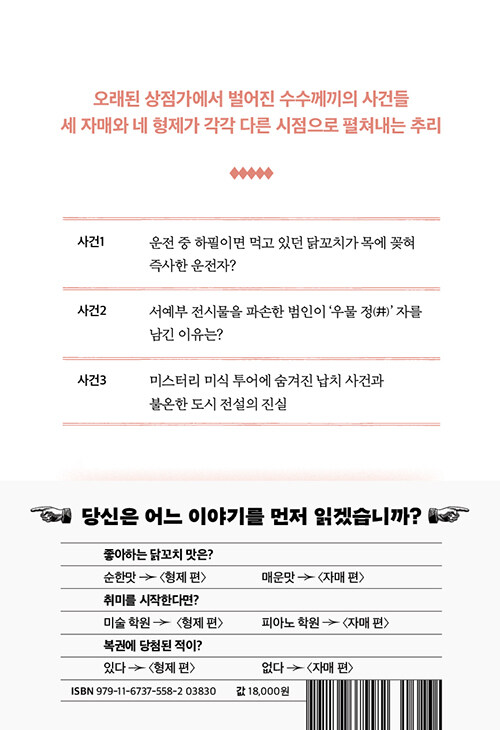 오래된 상점가에서 벌어진 수수께끼의 사건들
세 자매와 네 형제가 각각 다른 시점으로 펼쳐내는 추리

| | |
|---|---|
| 사건1 | 운전 중 하필이면 먹고 있던 닭꼬치가 목에 꽂혀 즉사한 운전자? |
| 사건2 | 서예부 전시물을 파손한 범인이 '우물 정(井)' 자를 남긴 이유는? |
| 사건3 | 미스터리 미식 투어에 숨겨진 납치 사건과 불온한 도시 전설의 진실 |

당신은 어느 이야기를 먼저 읽겠습니까?

좋아하는 닭꼬치 맛은?
순한맛 → 〈형제 편〉 매운맛 → 〈자매 편〉
취미를 시작한다면?
미술 학원 → 〈형제 편〉 피아노 학원 → 〈자매 편〉
복권에 당첨된 적이?
있다 → 〈형제 편〉 없다 → 〈자매 편〉

ISBN 979-11-6737-558-2 03830 값 18,000원